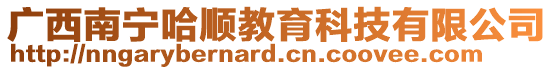 广西南宁哈顺教育科技有限公司
http://nngarybernard.cn.coovee.com